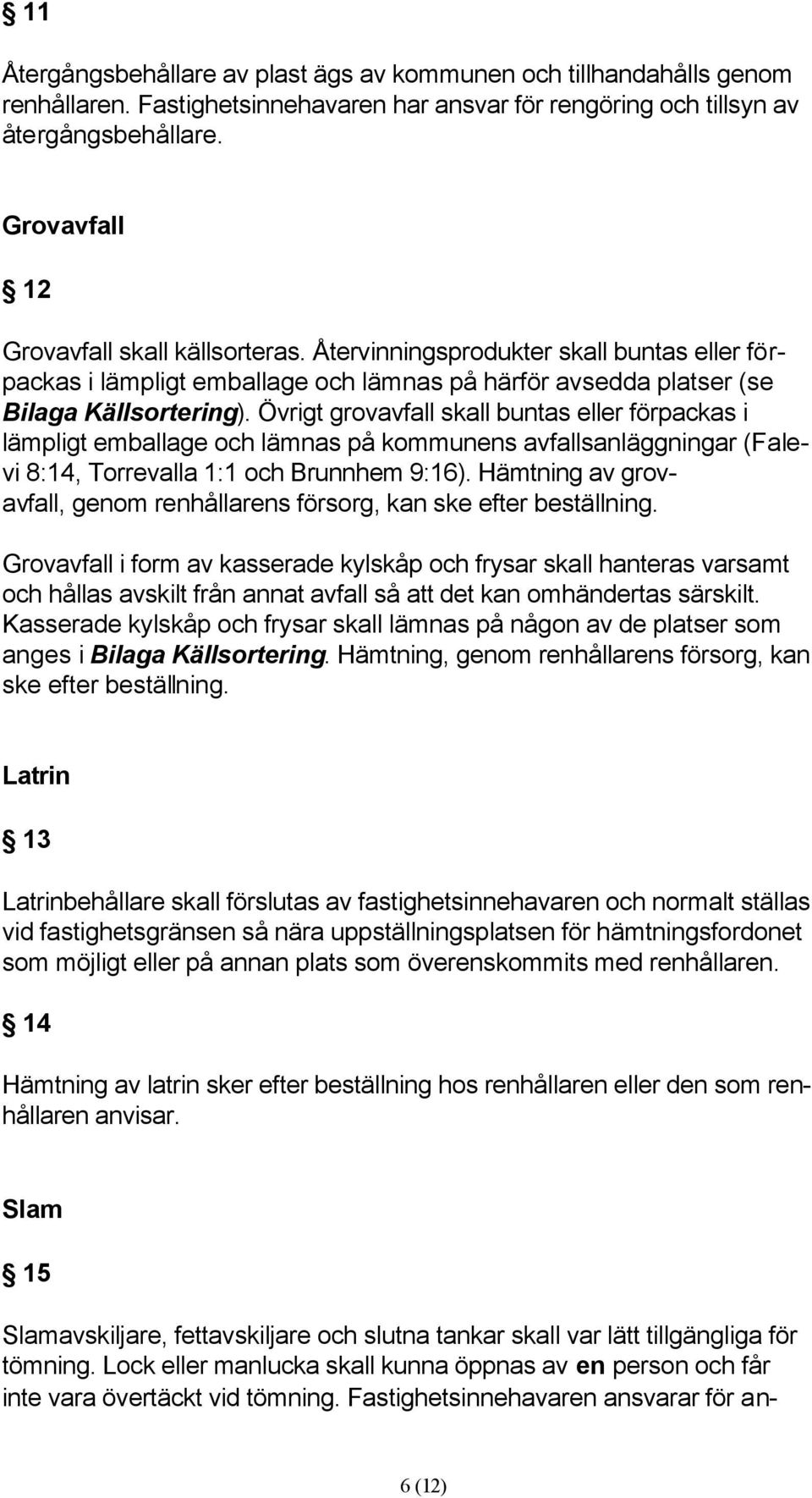 § 11

Återgångsbehållare av plast ägs av kommunen och tillhandahålls genom renhållaren. Fastighetsinnehavaren har ansvar för rengöring och tillsyn av återgångsbehållare.

Grovavfall

§ 12

Grovavfall skall källsorteras. Återvinningsprodukter skall buntas eller förpackas i lämpligt emballage och lämnas på härför avsedda platser (se Bilaga Källsortering). Övrigt grovavfall skall buntas eller förpackas i lämpligt emballage och lämnas på kommunens avfallsanläggningar (Falevi 8:14, Torrevalla 1:1 och Brunnhem 9:16). Hämtning av grovavfall, genom renhållarens försorg, kan ske efter beställning.

Grovavfall i form av kasserade kylskåp och frysar skall hanteras varsamt och hållas avskilt från annat avfall så att det kan omhändertas särskilt. Kasserade kylskåp och frysar skall lämnas på någon av de platser som anges i Bilaga Källsortering. Hämtning, genom renhållarens försorg, kan ske efter beställning.

Latrin

§ 13

Latrinbehållare skall förslutas av fastighetsinnehavaren och normalt ställas vid fastighetsgränsen så nära uppställningsplatsen för hämtningsfordonet som möjligt eller på annan plats som överenskommits med renhållaren.

§ 14

Hämtning av latrin sker efter beställning hos renhållaren eller den som renhållaren anvisar.

Slam

§ 15

Slamavskiljare, fettavskiljare och slutna tankar skall var lätt tillgängliga för tömning. Lock eller manlucka skall kunna öppnas av en person och får inte vara övertäckt vid tömning. Fastighetsinnehavaren ansvarar för an-

6 (12)